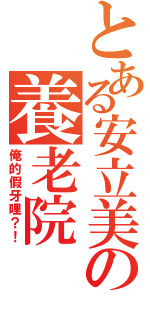 とある安立美の
養老院
俺的假牙哩？！